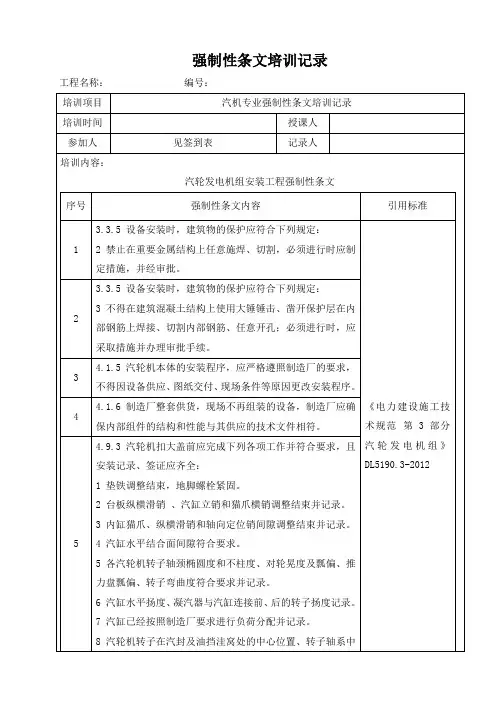 强制性条文培训记录

工程名称：　　　　　　　编号：

| 培训项目 | 汽机专业强制性条文培训记录 | | |
|---|---|---|---|
| 培训时间 | | 授课人 | |
| 参加人 | 见签到表 | 记录人 | |

培训内容：

汽轮发电机组安装工程强制性条文

| 序号 | 强制性条文内容 | 引用标准 |
|---|---|---|
| 1 | 3.3.5 设备安装时，建筑物的保护应符合下列规定：<br>2 禁止在重要金属结构上任意施焊、切割，必须进行时应制定措施，并经审批。 | 《电力建设施工技术规范 第 3 部分 汽轮发电机组》DL5190.3-2012 |
| 2 | 3.3.5 设备安装时，建筑物的保护应符合下列规定：<br>3 不得在建筑混凝土结构上使用大锤锤击、凿开保护层在内部钢筋上焊接、切割内部钢筋、任意开孔；必须进行时，应采取措施并办理审批手续。 | |
| 3 | 4.1.5 汽轮机本体的安装程序，应严格遵照制造厂的要求，不得因设备供应、图纸交付、现场条件等原因更改安装程序。 | |
| 4 | 4.1.6 制造厂整套供货，现场不再组装的设备，制造厂应确保内部组件的结构和性能与其供应的技术文件相符。 | |
| 5 | 4.9.3 汽轮机扣大盖前应完成下列各项工作并符合要求，且安装记录、签证应齐全：<br>1 垫铁调整结束，地脚螺栓紧固。<br>2 台板纵横滑销 、汽缸立销和猫爪横销调整结束并记录。<br>3 内缸猫爪、纵横滑销和轴向定位销间隙调整结束并记录。<br>4 汽缸水平结合面间隙符合要求。<br>5 各汽轮机转子轴颈椭圆度和不柱度、对轮晃度及瓢偏、推力盘瓢偏、转子弯曲度符合要求并记录。<br>6 汽缸水平扬度、凝汽器与汽缸连接前、后的转子扬度记录。<br>7 汽缸已经按照制造厂要求进行负荷分配并记录。<br>8 汽轮机转子在汽封及油挡洼窝处的中心位置、转子轴系中 | |